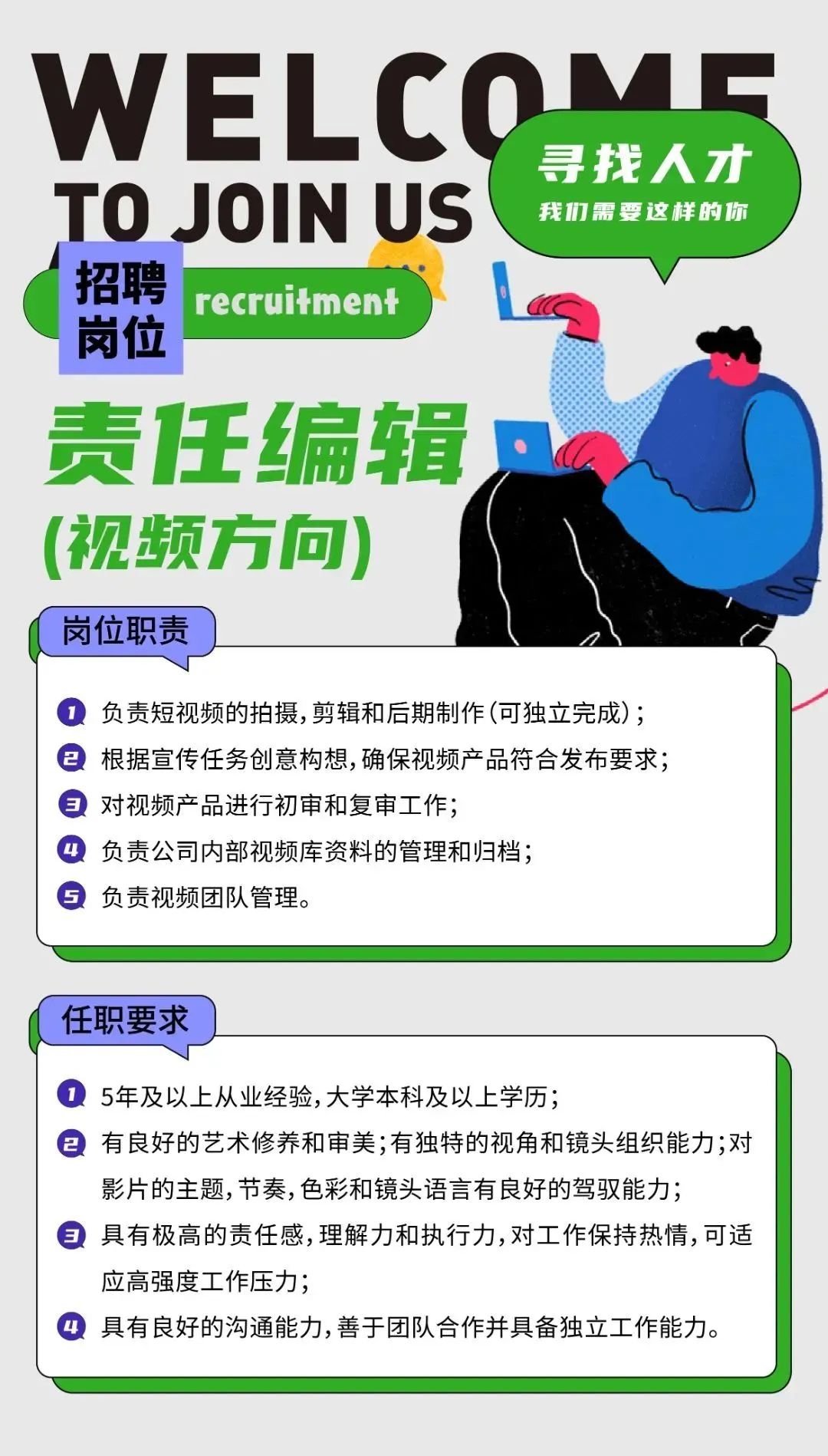 WELCOME

TO JOIN US

寻找人才

我们需要这样的你

招聘岗位

recruitment

责任编辑

(视频方向)

岗位职责

1 负责短视频的拍摄,剪辑和后期制作(可独立完成);

2 根据宣传任务创意构想,确保视频产品符合发布要求;

3 对视频产品进行初审和复审工作;

4 负责公司内部视频库资料的管理和归档;

5 负责视频团队管理。

任职要求

1 5年及以上从业经验,大学本科及以上学历;

2 有良好的艺术修养和审美;有独特的视角和镜头组织能力;对影片的主题,节奏,色彩和镜头语言有良好的驾驭能力;

3 具有极高的责任感,理解力和执行力,对工作保持热情,可适应高强度工作压力;

4 具有良好的沟通能力,善于团队合作并具备独立工作能力。